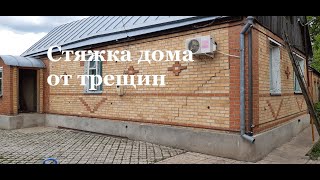 Стяжка дома от трещин